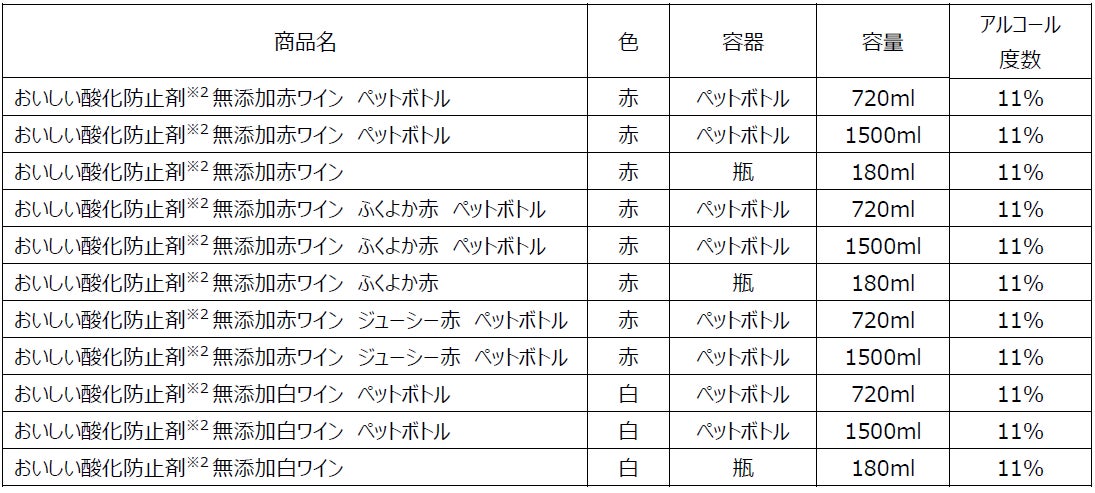 | 商品名 | 色 | 容器 | 容量 | アルコール度数 |
|---|---|---|---|---|
| おいしい酸化防止剤$^{※2}$無添加赤ワイン　ペットボトル | 赤 | ペットボトル | 720ml | 11% |
| おいしい酸化防止剤$^{※2}$無添加赤ワイン　ペットボトル | 赤 | ペットボトル | 1500ml | 11% |
| おいしい酸化防止剤$^{※2}$無添加赤ワイン | 赤 | 瓶 | 180ml | 11% |
| おいしい酸化防止剤$^{※2}$無添加赤ワイン　ふくよか赤　ペットボトル | 赤 | ペットボトル | 720ml | 11% |
| おいしい酸化防止剤$^{※2}$無添加赤ワイン　ふくよか赤　ペットボトル | 赤 | ペットボトル | 1500ml | 11% |
| おいしい酸化防止剤$^{※2}$無添加赤ワイン　ふくよか赤 | 赤 | 瓶 | 180ml | 11% |
| おいしい酸化防止剤$^{※2}$無添加赤ワイン　ジューシー赤　ペットボトル | 赤 | ペットボトル | 720ml | 11% |
| おいしい酸化防止剤$^{※2}$無添加赤ワイン　ジューシー赤　ペットボトル | 赤 | ペットボトル | 1500ml | 11% |
| おいしい酸化防止剤$^{※2}$無添加白ワイン　ペットボトル | 白 | ペットボトル | 720ml | 11% |
| おいしい酸化防止剤$^{※2}$無添加白ワイン　ペットボトル | 白 | ペットボトル | 1500ml | 11% |
| おいしい酸化防止剤$^{※2}$無添加白ワイン | 白 | 瓶 | 180ml | 11% |